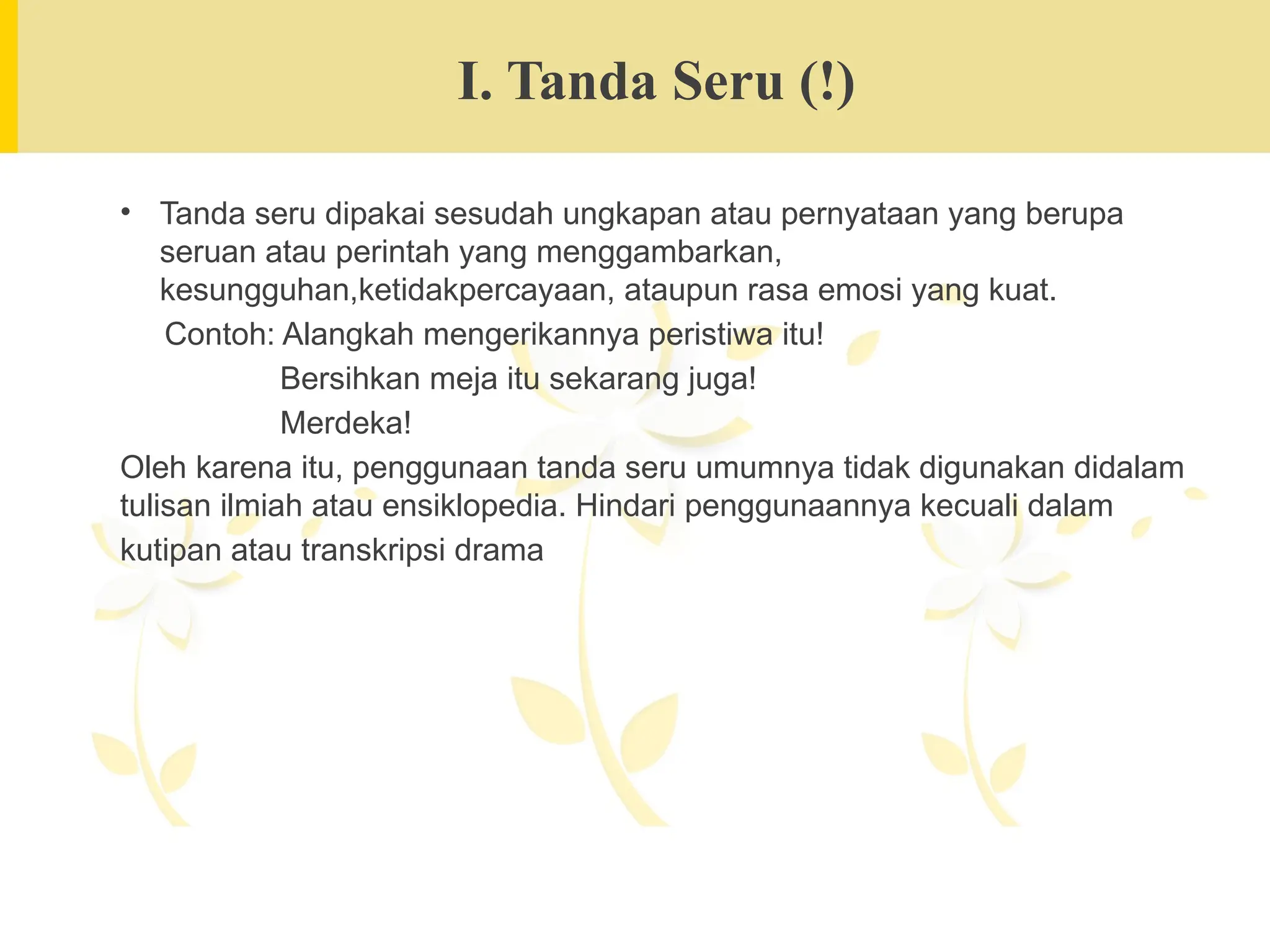 I. Tanda Seru (!)

• Tanda seru dipakai sesudah ungkapan atau pernyataan yang berupa seruan atau perintah yang menggambarkan, kesungguhan,ketidakpercayaan, ataupun rasa emosi yang kuat.

Contoh: Alangkah mengerikannya peristiwa itu!
Bersihkan meja itu sekarang juga!
Merdeka!

Oleh karena itu, penggunaan tanda seru umumnya tidak digunakan didalam tulisan ilmiah atau ensiklopedia. Hindari penggunaannya kecuali dalam kutipan atau transkripsi drama